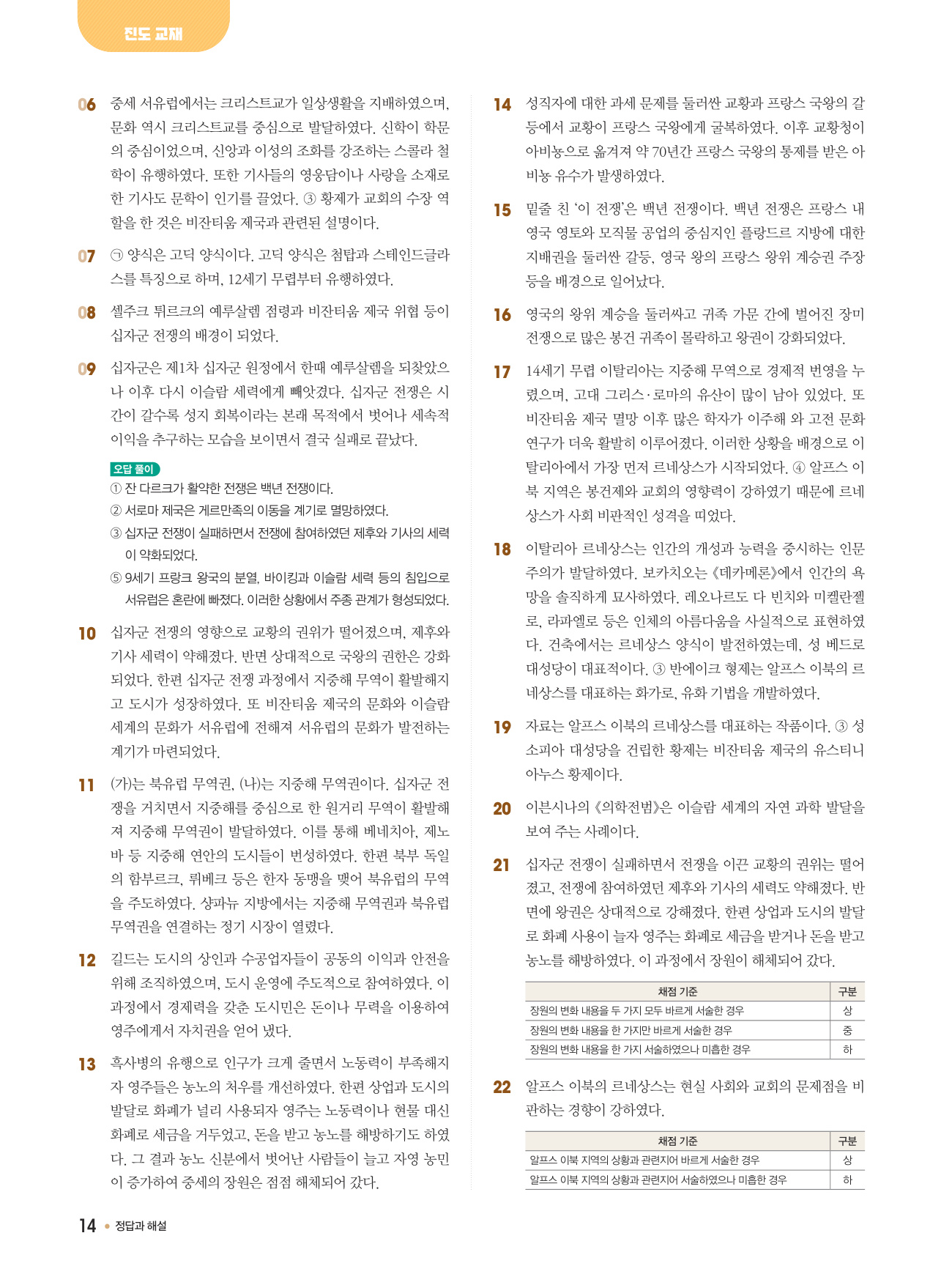 진도 교재

06 중세 서유럽에서는 크리스트교가 일상생활을 지배하였으며, 문화 역시 크리스트교를 중심으로 발달하였다. 신학이 학문의 중심이었으며, 신앙과 이성의 조화를 강조하는 스콜라 철학이 유행하였다. 또한 기사들의 영웅담이나 사랑을 소재로 한 기사도 문학이 인기를 끌었다. ③ 황제가 교회의 수장 역할을 한 것은 비잔티움 제국과 관련된 설명이다.

07 ㉠ 양식은 고딕 양식이다. 고딕 양식은 첨탑과 스테인드글라스를 특징으로 하며, 12세기 무렵부터 유행하였다.

08 셀주크 튀르크의 예루살렘 점령과 비잔티움 제국 위협 등이 십자군 전쟁의 배경이 되었다.

09 십자군은 제1차 십자군 원정에서 한때 예루살렘을 되찾았으나 이후 다시 이슬람 세력에게 빼앗겼다. 십자군 전쟁은 시간이 갈수록 성지 회복이라는 본래 목적에서 벗어나 세속적 이익을 추구하는 모습을 보이면서 결국 실패로 끝났다.

오답 풀이
① 잔 다르크가 활약한 전쟁은 백년 전쟁이다.
② 서로마 제국은 게르만족의 이동을 계기로 멸망하였다.
③ 십자군 전쟁이 실패하면서 전쟁에 참여하였던 제후와 기사의 세력이 약화되었다.
⑤ 9세기 프랑크 왕국의 분열, 바이킹과 이슬람 세력 등의 침입으로 서유럽은 혼란에 빠졌다. 이러한 상황에서 주종 관계가 형성되었다.

10 십자군 전쟁의 영향으로 교황의 권위가 떨어졌으며, 제후와 기사 세력이 약해졌다. 반면 상대적으로 국왕의 권한은 강화되었다. 한편 십자군 전쟁 과정에서 지중해 무역이 활발해지고 도시가 성장하였다. 또 비잔티움 제국의 문화와 이슬람 세계의 문화가 서유럽에 전해져 서유럽의 문화가 발전하는 계기가 마련되었다.

11 (가)는 북유럽 무역권, (나)는 지중해 무역권이다. 십자군 전쟁을 거치면서 지중해를 중심으로 한 원거리 무역이 활발해져 지중해 무역권이 발달하였다. 이를 통해 베네치아, 제노바 등 지중해 연안의 도시들이 번성하였다. 한편 북부 독일의 함부르크, 뤼베크 등은 한자 동맹을 맺어 북유럽의 무역을 주도하였다. 샹파뉴 지방에서는 지중해 무역권과 북유럽 무역권을 연결하는 정기 시장이 열렸다.

12 길드는 도시의 상인과 수공업자들이 공동의 이익과 안전을 위해 조직하였으며, 도시 운영에 주도적으로 참여하였다. 이 과정에서 경제력을 갖춘 도시민은 돈이나 무력을 이용하여 영주에게서 자치권을 얻어 냈다.

13 흑사병의 유행으로 인구가 크게 줄면서 노동력이 부족해지자 영주들은 농노의 처우를 개선하였다. 한편 상업과 도시의 발달로 화폐가 널리 사용되자 영주는 노동력이나 현물 대신 화폐로 세금을 거두었고, 돈을 받고 농노를 해방하기도 하였다. 그 결과 농노 신분에서 벗어난 사람들이 늘고 자영 농민이 증가하여 중세의 장원은 점점 해체되어 갔다.

14 성직자에 대한 과세 문제를 둘러싼 교황과 프랑스 국왕의 갈등에서 교황이 프랑스 국왕에게 굴복하였다. 이후 교황청이 아비뇽으로 옮겨져 약 70년간 프랑스 국왕의 통제를 받은 아비뇽 유수가 발생하였다.

15 밑줄 친 '이 전쟁'은 백년 전쟁이다. 백년 전쟁은 프랑스 내 영국 영토와 모직물 공업의 중심지인 플랑드르 지방에 대한 지배권을 둘러싼 갈등, 영국 왕의 프랑스 왕위 계승권 주장 등을 배경으로 일어났다.

16 영국의 왕위 계승을 둘러싸고 귀족 가문 간에 벌어진 장미 전쟁으로 많은 봉건 귀족이 몰락하고 왕권이 강화되었다.

17 14세기 무렵 이탈리아는 지중해 무역으로 경제적 번영을 누렸으며, 고대 그리스·로마의 유산이 많이 남아 있었다. 또 비잔티움 제국 멸망 이후 많은 학자가 이주해 와 고전 문화 연구가 더욱 활발히 이루어졌다. 이러한 상황을 배경으로 이탈리아에서 가장 먼저 르네상스가 시작되었다. ④ 알프스 이북 지역은 봉건제와 교회의 영향력이 강하였기 때문에 르네상스가 사회 비판적인 성격을 띠었다.

18 이탈리아 르네상스는 인간의 개성과 능력을 중시하는 인문주의가 발달하였다. 보카치오는 《데카메론》에서 인간의 욕망을 솔직하게 묘사하였다. 레오나르도 다 빈치와 미켈란젤로, 라파엘로 등은 인체의 아름다움을 사실적으로 표현하였다. 건축에서는 르네상스 양식이 발전하였는데, 성 베드로 대성당이 대표적이다. ③ 반에이크 형제는 알프스 이북의 르네상스를 대표하는 화가로, 유화 기법을 개발하였다.

19 자료는 알프스 이북의 르네상스를 대표하는 작품이다. ③ 성 소피아 대성당을 건립한 황제는 비잔티움 제국의 유스티니아누스 황제이다.

20 이븐시나의 《의학전범》은 이슬람 세계의 자연 과학 발달을 보여 주는 사례이다.

21 십자군 전쟁이 실패하면서 전쟁을 이끈 교황의 권위는 떨어졌고, 전쟁에 참여하였던 제후와 기사의 세력도 약해졌다. 반면에 왕권은 상대적으로 강해졌다. 한편 상업과 도시의 발달로 화폐 사용이 늘자 영주는 화폐로 세금을 받거나 돈을 받고 농노를 해방하였다. 이 과정에서 장원이 해체되어 갔다.

| 채점 기준 | 구분 |
|---|---|
| 장원의 변화 내용을 두 가지 모두 바르게 서술한 경우 | 상 |
| 장원의 변화 내용을 한 가지만 바르게 서술한 경우 | 중 |
| 장원의 변화 내용을 한 가지 서술하였으나 미흡한 경우 | 하 |

22 알프스 이북의 르네상스는 현실 사회와 교회의 문제점을 비판하는 경향이 강하였다.

| 채점 기준 | 구분 |
|---|---|
| 알프스 이북 지역의 상황과 관련지어 바르게 서술한 경우 | 상 |
| 알프스 이북 지역의 상황과 관련지어 서술하였으나 미흡한 경우 | 하 |

14 • 정답과 해설